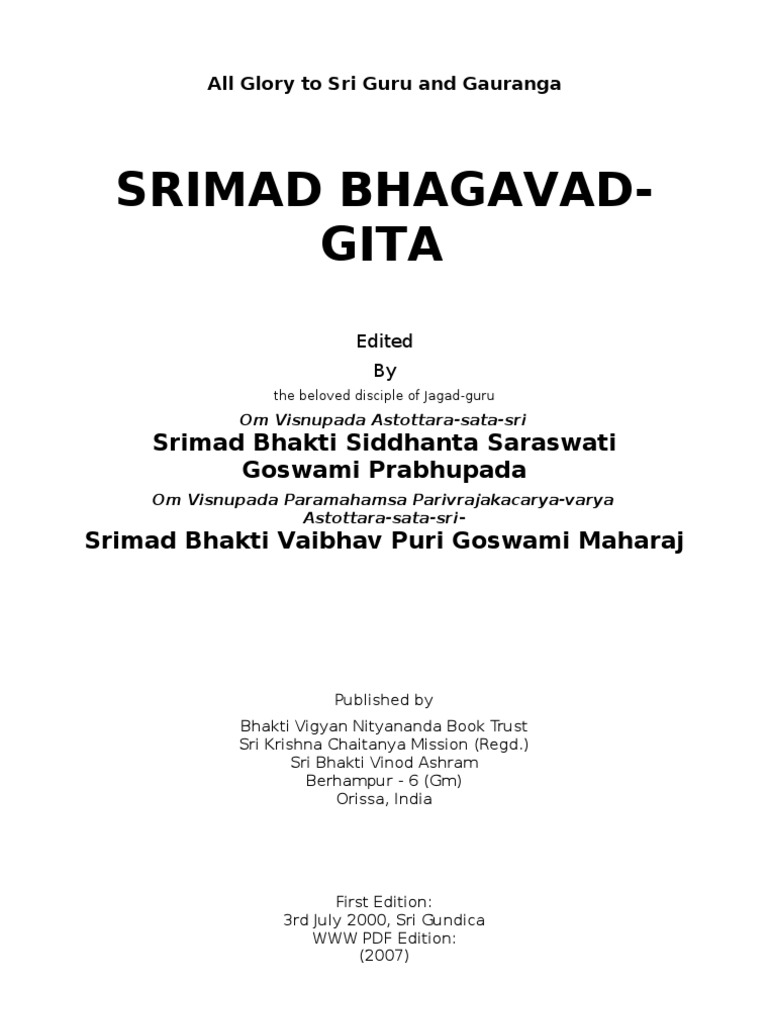 All Glory to Sri Guru and Gauranga

SRIMAD BHAGAVAD-GITA

Edited
By
the beloved disciple of Jagad-guru
Om Visnupada Astottara-sata-sri
Srimad Bhakti Siddhanta Saraswati Goswami Prabhupada
Om Visnupada Paramahamsa Parivrajakacarya-varya Astottara-sata-sri-
Srimad Bhakti Vaibhav Puri Goswami Maharaj

Published by
Bhakti Vigyan Nityananda Book Trust
Sri Krishna Chaitanya Mission (Regd.)
Sri Bhakti Vinod Ashram
Berhampur - 6 (Gm)
Orissa, India

First Edition:
3rd July 2000, Sri Gundica
WWW PDF Edition:
(2007)